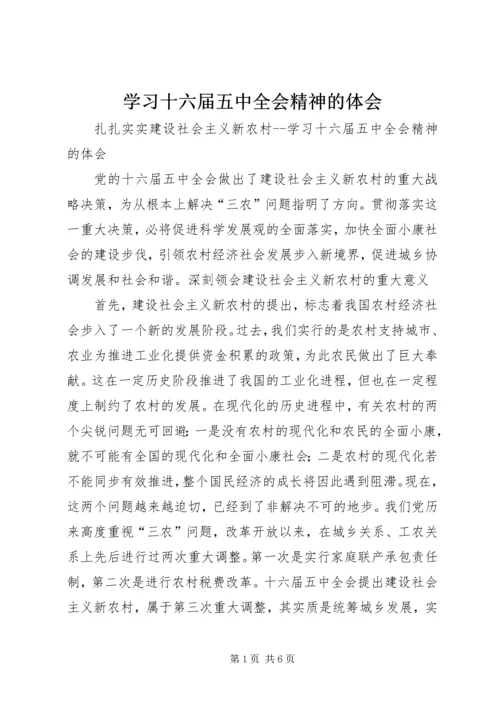 学习十六届五中全会精神的体会

扎扎实实建设社会主义新农村--学习十六届五中全会精神的体会

党的十六届五中全会做出了建设社会主义新农村的重大战略决策，为从根本上解决“三农”问题指明了方向。贯彻落实这一重大决策，必将促进科学发展观的全面落实，加快全面小康社会的建设步伐，引领农村经济社会发展步入新境界，促进城乡协调发展和社会和谐。深刻领会建设社会主义新农村的重大意义

首先，建设社会主义新农村的提出，标志着我国农村经济社会步入了一个新的发展阶段。过去，我们实行的是农村支持城市、农业为推进工业化提供资金积累的政策，为此农民做出了巨大奉献。这在一定历史阶段推进了我国的工业化进程，但也在一定程度上制约了农村的发展。在现代化的历史进程中，有关农村的两个尖锐问题无可回避：一是没有农村的现代化和农民的全面小康，就不可能有全国的现代化和全面小康社会；二是农村的现代化若不能同步有效推进，整个国民经济的成长将因此遇到阻滞。现在，这两个问题越来越迫切，已经到了非解决不可的地步。我们党历来高度重视“三农”问题，改革开放以来，在城乡关系、工农关系上先后进行过两次重大调整。第一次是实行家庭联产承包责任制，第二次是进行农村税费改革。十六届五中全会提出建设社会主义新农村，属于第三次重大调整，其实质是统筹城乡发展，实

第1页 共6页